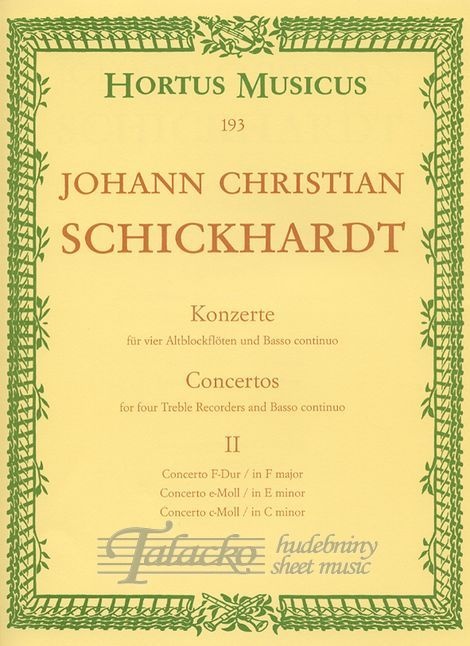 HORTUS MUSICUS

193

JOHANN CHRISTIAN
SCHICKHARDT

Konzerte
für vier Altblockflöten und Basso continuo

Concertos
for four Treble Recorders and Basso continuo

II

Concerto F-Dur / in F major
Concerto e-Moll / in E minor
Concerto c-Moll / in C minor

Talacko hudebniny sheet music